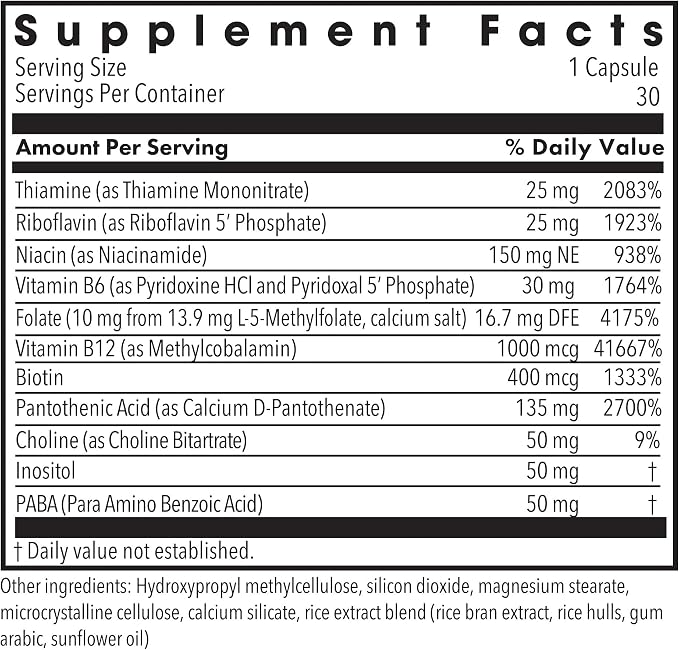 Supplement Facts
Serving Size 1 Capsule
Servings Per Container 30

| Amount Per Serving | | % Daily Value |
|---|---|---|
| Thiamine (as Thiamine Mononitrate) | 25 mg | 2083% |
| Riboflavin (as Riboflavin 5' Phosphate) | 25 mg | 1923% |
| Niacin (as Niacinamide) | 150 mg NE | 938% |
| Vitamin B6 (as Pyridoxine HCl and Pyridoxal 5' Phosphate) | 30 mg | 1764% |
| Folate (10 mg from 13.9 mg L-5-Methylfolate, calcium salt) | 16.7 mg DFE | 4175% |
| Vitamin B12 (as Methylcobalamin) | 1000 mcg | 41667% |
| Biotin | 400 mcg | 1333% |
| Pantothenic Acid (as Calcium D-Pantothenate) | 135 mg | 2700% |
| Choline (as Choline Bitartrate) | 50 mg | 9% |
| Inositol | 50 mg | † |
| PABA (Para Amino Benzoic Acid) | 50 mg | † |

† Daily value not established.

Other ingredients: Hydroxypropyl methylcellulose, silicon dioxide, magnesium stearate, microcrystalline cellulose, calcium silicate, rice extract blend (rice bran extract, rice hulls, gum arabic, sunflower oil)